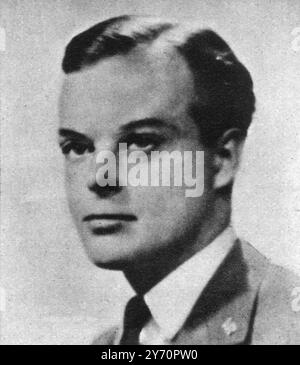 alamy

alamy - 2Y70PW0